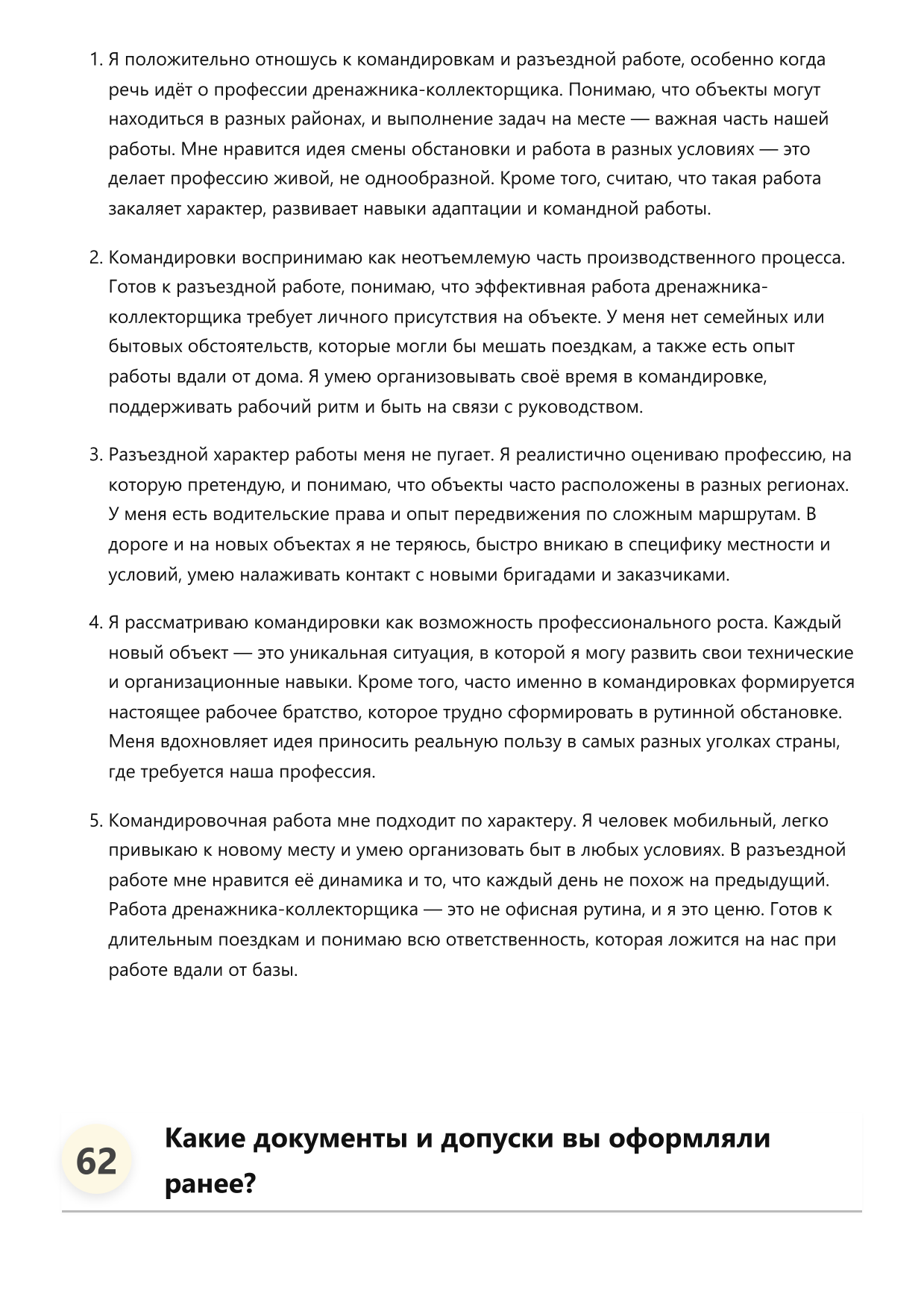 1. Я положительно отношусь к командировкам и разъездной работе, особенно когда речь идёт о профессии дренажника-коллекторщика. Понимаю, что объекты могут находиться в разных районах, и выполнение задач на месте — важная часть нашей работы. Мне нравится идея смены обстановки и работа в разных условиях — это делает профессию живой, не однообразной. Кроме того, считаю, что такая работа закаляет характер, развивает навыки адаптации и командной работы.

2. Командировки воспринимаю как неотъемлемую часть производственного процесса. Готов к разъездной работе, понимаю, что эффективная работа дренажника-коллекторщика требует личного присутствия на объекте. У меня нет семейных или бытовых обстоятельств, которые могли бы мешать поездкам, а также есть опыт работы вдали от дома. Я умею организовывать своё время в командировке, поддерживать рабочий ритм и быть на связи с руководством.

3. Разъездной характер работы меня не пугает. Я реалистично оцениваю профессию, на которую претендую, и понимаю, что объекты часто расположены в разных регионах. У меня есть водительские права и опыт передвижения по сложным маршрутам. В дороге и на новых объектах я не теряюсь, быстро вникаю в специфику местности и условий, умею налаживать контакт с новыми бригадами и заказчиками.

4. Я рассматриваю командировки как возможность профессионального роста. Каждый новый объект — это уникальная ситуация, в которой я могу развить свои технические и организационные навыки. Кроме того, часто именно в командировках формируется настоящее рабочее братство, которое трудно сформировать в рутинной обстановке. Меня вдохновляет идея приносить реальную пользу в самых разных уголках страны, где требуется наша профессия.

5. Командировочная работа мне подходит по характеру. Я человек мобильный, легко привыкаю к новому месту и умею организовать быт в любых условиях. В разъездной работе мне нравится её динамика и то, что каждый день не похож на предыдущий. Работа дренажника-коллекторщика — это не офисная рутина, и я это ценю. Готов к длительным поездкам и понимаю всю ответственность, которая ложится на нас при работе вдали от базы.

62

Какие документы и допуски вы оформляли ранее?